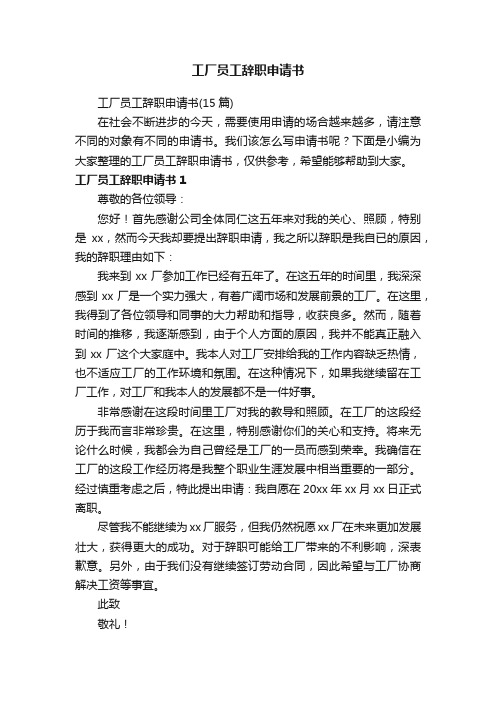 工厂员工辞职申请书

工厂员工辞职申请书(15 篇)

在社会不断进步的今天，需要使用申请的场合越来越多，请注意不同的对象有不同的申请书。我们该怎么写申请书呢？下面是小编为大家整理的工厂员工辞职申请书，仅供参考，希望能够帮助到大家。

工厂员工辞职申请书 1

尊敬的各位领导：

您好！首先感谢公司全体同仁这五年来对我的关心、照顾，特别是 xx，然而今天我却要提出辞职申请，我之所以辞职是我自已的原因，我的辞职理由如下：

我来到 xx 厂参加工作已经有五年了。在这五年的时间里，我深深感到 xx 厂是一个实力强大，有着广阔市场和发展前景的工厂。在这里，我得到了各位领导和同事的大力帮助和指导，收获良多。然而，随着时间的推移，我逐渐感到，由于个人方面的原因，我并不能真正融入到 xx 厂这个大家庭中。我本人对工厂安排给我的工作内容缺乏热情，也不适应工厂的工作环境和氛围。在这种情况下，如果我继续留在工厂工作，对工厂和我本人的发展都不是一件好事。

非常感谢在这段时间里工厂对我的教导和照顾。在工厂的这段经历于我而言非常珍贵。在这里，特别感谢你们的关心和支持。将来无论什么时候，我都会为自己曾经是工厂的一员而感到荣幸。我确信在工厂的这段工作经历将是我整个职业生涯发展中相当重要的一部分。经过慎重考虑之后，特此提出申请：我自愿在 20xx 年 xx 月 xx 日正式离职。

尽管我不能继续为 xx 厂服务，但我仍然祝愿 xx 厂在未来更加发展壮大，获得更大的成功。对于辞职可能给工厂带来的不利影响，深表歉意。另外，由于我们没有继续签订劳动合同，因此希望与工厂协商解决工资等事宜。

此致

敬礼！